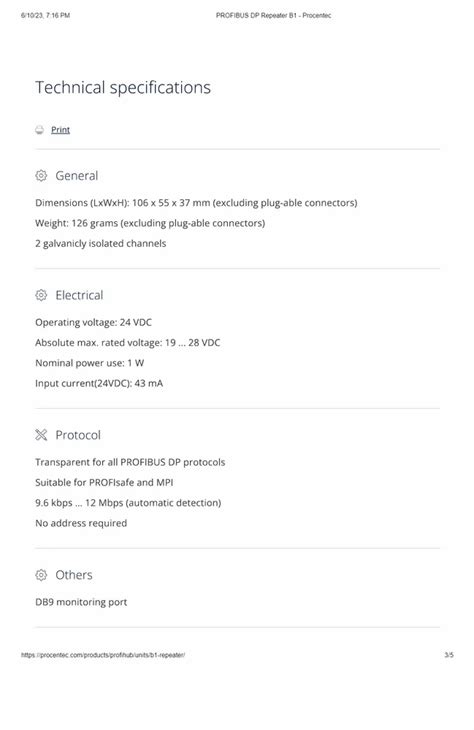 6/10/23, 7:16 PM PROFIBUS DP Repeater B1 - Procentec

Technical specifications

Print

General

Dimensions (LxWxH): 106 x 55 x 37 mm (excluding plug-able connectors)

Weight: 126 grams (excluding plug-able connectors)

2 galvanicly isolated channels

Electrical

Operating voltage: 24 VDC

Absolute max. rated voltage: 19 ... 28 VDC

Nominal power use: 1 W

Input current(24VDC): 43 mA

Protocol

Transparent for all PROFIBUS DP protocols

Suitable for PROFIsafe and MPI

9.6 kbps ... 12 Mbps (automatic detection)

No address required

Others

DB9 monitoring port

https://procentec.com/products/profihub/units/b1-repeater/ 3/5